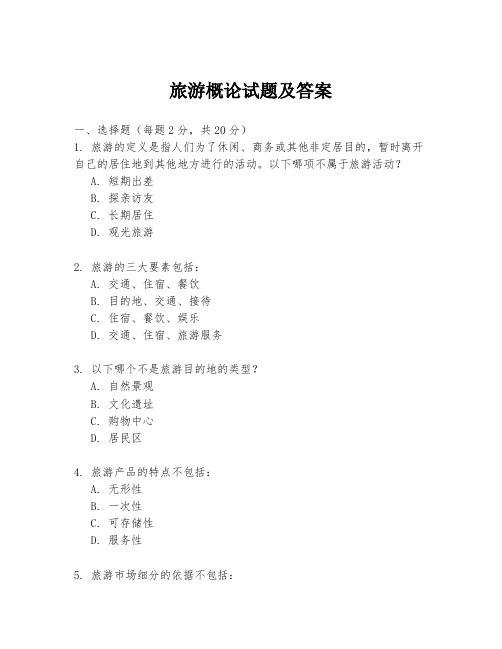 旅游概论试题及答案

一、选择题（每题 2 分，共 20 分）

1. 旅游的定义是指人们为了休闲、商务或其他非定居目的，暂时离开自己的居住地到其他地方进行的活动。以下哪项不属于旅游活动？

A. 短期出差
B. 探亲访友
C. 长期居住
D. 观光旅游

2. 旅游的三大要素包括：

A. 交通、住宿、餐饮
B. 目的地、交通、接待
C. 住宿、餐饮、娱乐
D. 交通、住宿、旅游服务

3. 以下哪个不是旅游目的地的类型？

A. 自然景观
B. 文化遗址
C. 购物中心
D. 居民区

4. 旅游产品的特点不包括：

A. 无形性
B. 一次性
C. 可存储性
D. 服务性

5. 旅游市场细分的依据不包括：